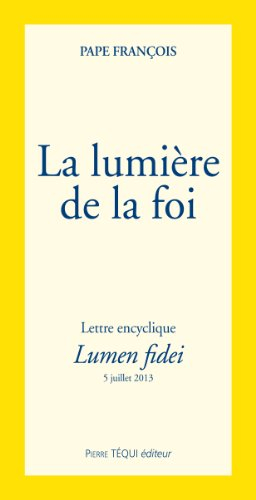 PAPE FRANÇOIS

La lumière de la foi

Lettre encyclique

Lumen fidei

5 juillet 2013

PIERRE TÉQUI éditeur